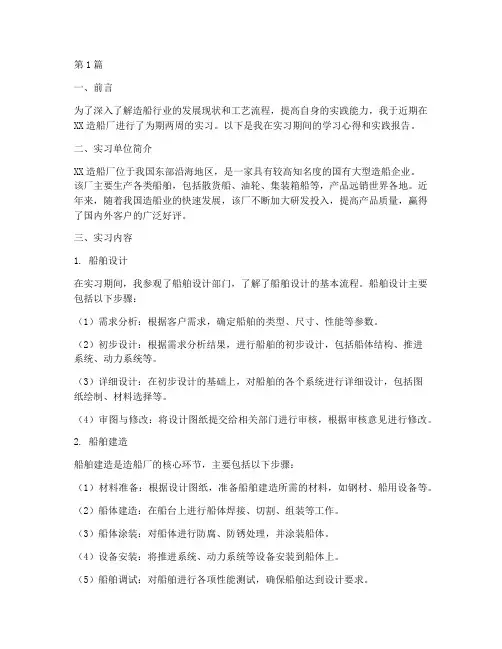 第1篇

一、前言

为了深入了解造船行业的发展现状和工艺流程，提高自身的实践能力，我于近期在XX造船厂进行了为期两周的实习。以下是我在实习期间的学习心得和实践报告。

二、实习单位简介

XX造船厂位于我国东部沿海地区，是一家具有较高知名度的国有大型造船企业。该厂主要生产各类船舶，包括散货船、油轮、集装箱船等，产品远销世界各地。近年来，随着我国造船业的快速发展，该厂不断加大研发投入，提高产品质量，赢得了国内外客户的广泛好评。

三、实习内容

1. 船舶设计

在实习期间，我参观了船舶设计部门，了解了船舶设计的基本流程。船舶设计主要包括以下步骤：

（1）需求分析：根据客户需求，确定船舶的类型、尺寸、性能等参数。

（2）初步设计：根据需求分析结果，进行船舶的初步设计，包括船体结构、推进系统、动力系统等。

（3）详细设计：在初步设计的基础上，对船舶的各个系统进行详细设计，包括图纸绘制、材料选择等。

（4）审图与修改：将设计图纸提交给相关部门进行审核，根据审核意见进行修改。

2. 船舶建造

船舶建造是造船厂的核心环节，主要包括以下步骤：

（1）材料准备：根据设计图纸，准备船舶建造所需的材料，如钢材、船用设备等。

（2）船体建造：在船台上进行船体焊接、切割、组装等工作。

（3）船体涂装：对船体进行防腐、防锈处理，并涂装船体。

（4）设备安装：将推进系统、动力系统等设备安装到船体上。

（5）船舶调试：对船舶进行各项性能测试，确保船舶达到设计要求。